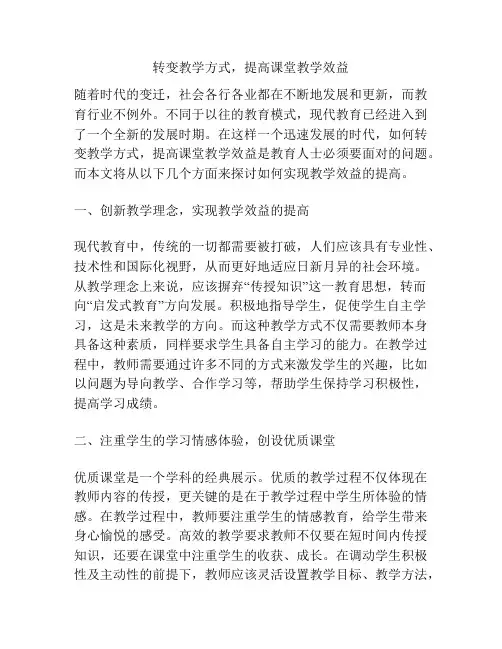 转变教学方式，提高课堂教学效益

随着时代的变迁，社会各行各业都在不断地发展和更新，而教育行业不例外。不同于以往的教育模式，现代教育已经进入到了一个全新的发展时期。在这样一个迅速发展的时代，如何转变教学方式，提高课堂教学效益是教育人士必须要面对的问题。而本文将从以下几个方面来探讨如何实现教学效益的提高。

一、创新教学理念，实现教学效益的提高

现代教育中，传统的一切都需要被打破，人们应该具有专业性、技术性和国际化视野，从而更好地适应日新月异的社会环境。从教学理念上来说，应该摒弃“传授知识”这一教育思想，转而向“启发式教育”方向发展。积极地指导学生，促使学生自主学习，这是未来教学的方向。而这种教学方式不仅需要教师本身具备这种素质，同样要求学生具备自主学习的能力。在教学过程中，教师需要通过许多不同的方式来激发学生的兴趣，比如以问题为导向教学、合作学习等，帮助学生保持学习积极性，提高学习成绩。

二、注重学生的学习情感体验，创设优质课堂

优质课堂是一个学科的经典展示。优质的教学过程不仅体现在教师内容的传授，更关键的是在于教学过程中学生所体验的情感。在教学过程中，教师要注重学生的情感教育，给学生带来身心愉悦的感受。高效的教学要求教师不仅要在短时间内传授知识，还要在课堂中注重学生的收获、成长。在调动学生积极性及主动性的前提下，教师应该灵活设置教学目标、教学方法，